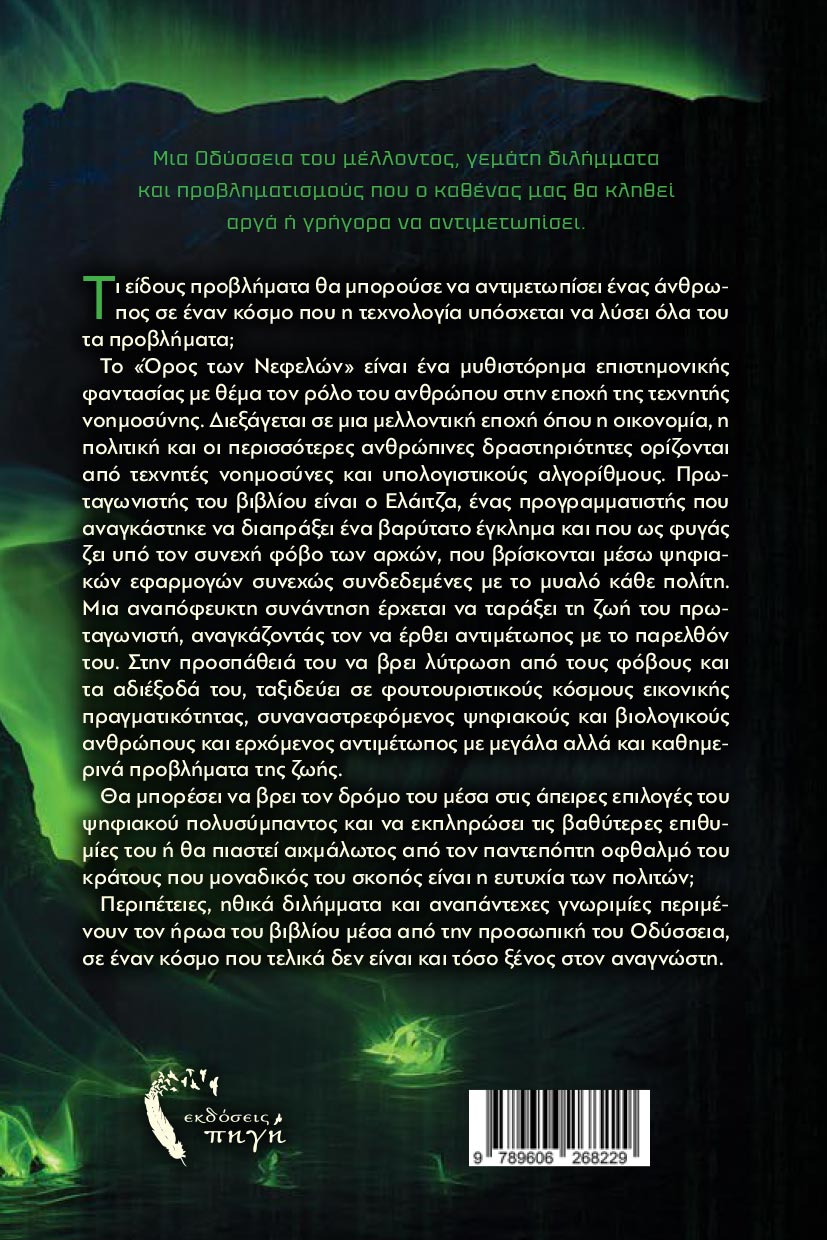 Μια Οδύσσεια του μέλλοντος, γεμάτη διλήμματα και προβληματισμούς που ο καθένας μας θα κληθεί αργά ή γρήγορα να αντιμετωπίσει.

Τι είδους προβλήματα θα μπορούσε να αντιμετωπίσει ένας άνθρωπος σε έναν κόσμο που η τεχνολογία υπόσχεται να λύσει όλα του τα προβλήματα;

Το «Όρος των Νεφελών» είναι ένα μυθιστόρημα επιστημονικής φαντασίας με θέμα τον ρόλο του ανθρώπου στην εποχή της τεχνητής νοημοσύνης. Διεξάγεται σε μια μελλοντική εποχή όπου η οικονομία, η πολιτική και οι περισσότερες ανθρώπινες δραστηριότητες ορίζονται από τεχνητές νοημοσύνες και υπολογιστικούς αλγορίθμους. Πρωταγωνιστής του βιβλίου είναι ο Ελάιτζα, ένας προγραμματιστής που αναγκάστηκε να διαπράξει ένα βαρύτατο έγκλημα και που ως φυγάς ζει υπό τον συνεχή φόβο των αρχών, που βρίσκονται μέσω ψηφιακών εφαρμογών συνεχώς συνδεδεμένες με το μυαλό κάθε πολίτη. Μια αναπόφευκτη συνάντηση έρχεται να ταράξει τη ζωή του πρωταγωνιστή, αναγκάζοντάς τον να έρθει αντιμέτωπος με το παρελθόν του. Στην προσπάθειά του να βρει λύτρωση από τους φόβους και τα αδιέξοδά του, ταξιδεύει σε φουτουριστικούς κόσμους εικονικής πραγματικότητας, συναναστρεφόμενος ψηφιακούς και βιολογικούς ανθρώπους και ερχόμενος αντιμέτωπος με μεγάλα αλλά και καθημερινά προβλήματα της ζωής.

Θα μπορέσει να βρει τον δρόμο του μέσα στις άπειρες επιλογές του ψηφιακού πολυσύμπαντος και να εκπληρώσει τις βαθύτερες επιθυμίες του ή θα πιαστεί αιχμάλωτος από τον παντεπόπτη οφθαλμό του κράτους που μοναδικός του σκοπός είναι η ευτυχία των πολιτών;

Περιπέτειες, ηθικά διλήμματα και αναπάντεχες γνωριμίες περιμένουν τον ήρωα του βιβλίου μέσα από την προσωπική του Οδύσσεια, σε έναν κόσμο που τελικά δεν είναι και τόσο ξένος στον αναγνώστη.

εκδόσεις πηγή

9 789606 268229